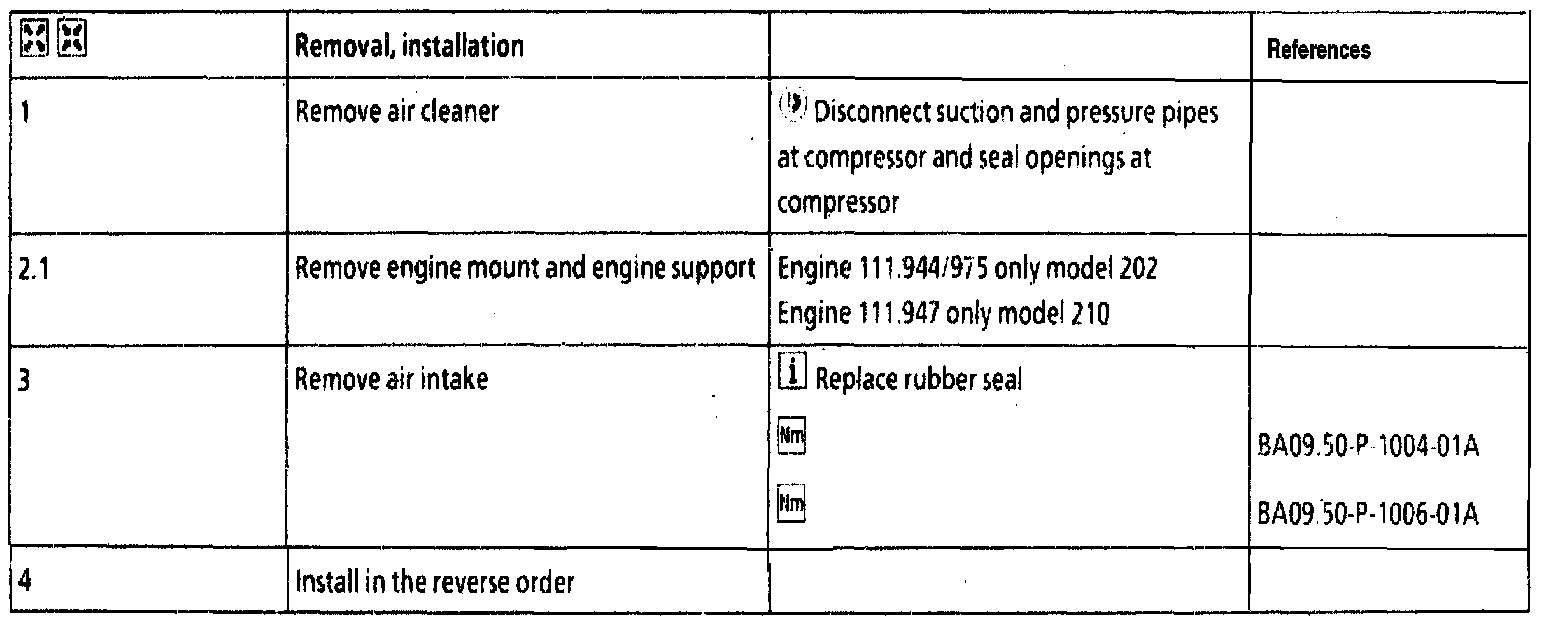 |  | Removal, installation |  | References |
|---|---|---|---|
| 1 | Remove air cleaner | Disconnect suction and pressure pipes at compressor and seal openings at compressor |  |
| 2.1 | Remove engine mount and engine support | Engine 111.944/975 only model 202 Engine 111.947 only model 210 |  |
| 3 | Remove air intake | i Replace rubber seal Nm Nm | BA09.50-P-1004-01A BA09.50-P-1006-01A |
| 4 | Install in the reverse order |  |  |